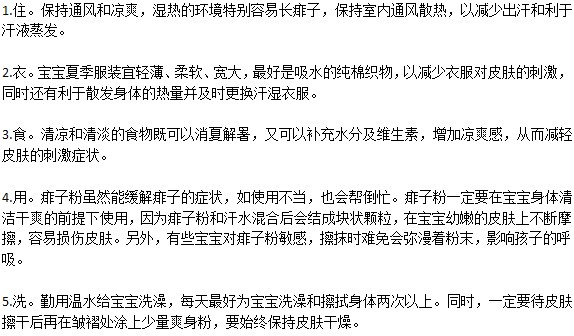 1.住。保持通风和凉爽，湿热的环境特别容易长痱子，保持室内通风散热，以减少出汗和利于汗液蒸发。

2.衣。宝宝夏季服装宜轻薄、柔软、宽大，最好是吸水的纯棉织物，以减少衣服对皮肤的刺激，同时还有利于散发身体的热量并及时更换汗湿衣服。

3.食。清凉和清淡的食物既可以消夏解暑，又可以补充水分及维生素，增加凉爽感，从而减轻皮肤的刺激症状。

4.用。痱子粉虽然能缓解痱子的症状，如使用不当，也会帮倒忙。痱子粉一定要在宝宝身体清洁干爽的前提下使用，因为痱子粉和汗水混合后会结成块状颗粒，在宝宝幼嫩的皮肤上不断摩擦，容易损伤皮肤。另外，有些宝宝对痱子粉敏感，擦抹时难免会弥漫着粉末，影响孩子的呼吸。

5.洗。勤用温水给宝宝洗澡，每天最好为宝宝洗澡和擦拭身体两次以上。同时，一定要待皮肤擦干后再在皱褶处涂上少量爽身粉，要始终保持皮肤干燥。